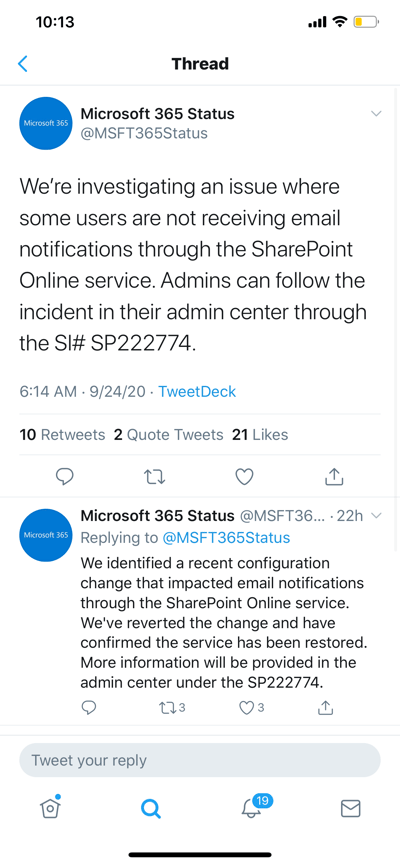 10:13

Thread

Microsoft 365

Microsoft 365 Status
@MSFT365Status

We're investigating an issue where some users are not receiving email notifications through the SharePoint Online service. Admins can follow the incident in their admin center through the SI# SP222774.

6:14 AM · 9/24/20 · TweetDeck

10 Retweets 2 Quote Tweets 21 Likes

Microsoft 365

Microsoft 365 Status @MSFT36... · 22h
Replying to @MSFT365Status
We identified a recent configuration change that impacted email notifications through the SharePoint Online service. We've reverted the change and have confirmed the service has been restored. More information will be provided in the admin center under the SP222774.

3 3

Tweet your reply

19